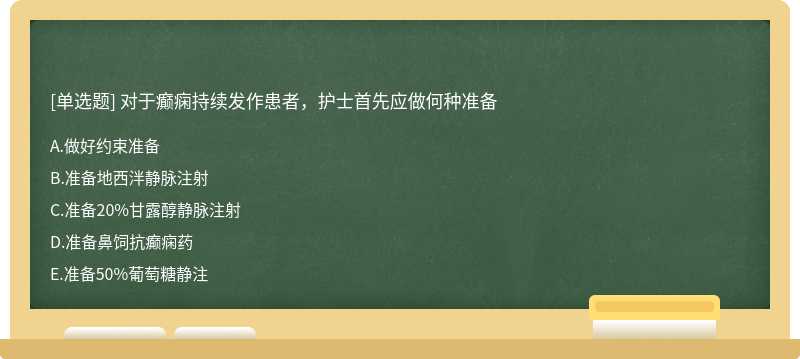 [单选题] 对于癫痫持续发作患者，护士首先应做何种准备

A.做好约束准备

B.准备地西泮静脉注射

C.准备20%甘露醇静脉注射

D.准备鼻饲抗癫痫药

E.准备50%葡萄糖静注